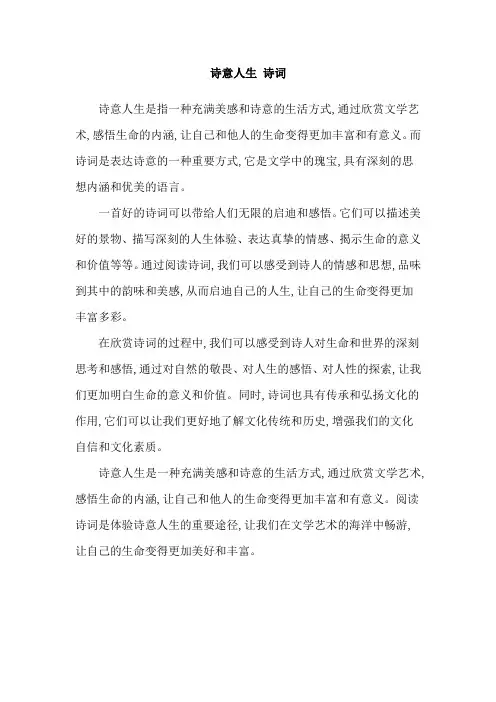 诗意人生 诗词

诗意人生是指一种充满美感和诗意的生活方式，通过欣赏文学艺术，感悟生命的内涵，让自己和他人的生命变得更加丰富和有意义。而诗词是表达诗意的一种重要方式，它是文学中的瑰宝，具有深刻的思想内涵和优美的语言。

一首好的诗词可以带给人们无限的启迪和感悟。它们可以描述美好的景物、描写深刻的人生体验、表达真挚的情感、揭示生命的意义和价值等等。通过阅读诗词，我们可以感受到诗人的情感和思想，品味到其中的韵味和美感，从而启迪自己的人生，让自己的生命变得更加丰富多彩。

在欣赏诗词的过程中，我们可以感受到诗人对生命和世界的深刻思考和感悟，通过对自然的敬畏、对人生的感悟、对人性的探索，让我们更加明白生命的意义和价值。同时，诗词也具有传承和弘扬文化的作用，它们可以让我们更好地了解文化传统和历史，增强我们的文化自信和文化素质。

诗意人生是一种充满美感和诗意的生活方式，通过欣赏文学艺术，感悟生命的内涵，让自己和他人的生命变得更加丰富和有意义。阅读诗词是体验诗意人生的重要途径，让我们在文学艺术的海洋中畅游，让自己的生命变得更加美好和丰富。